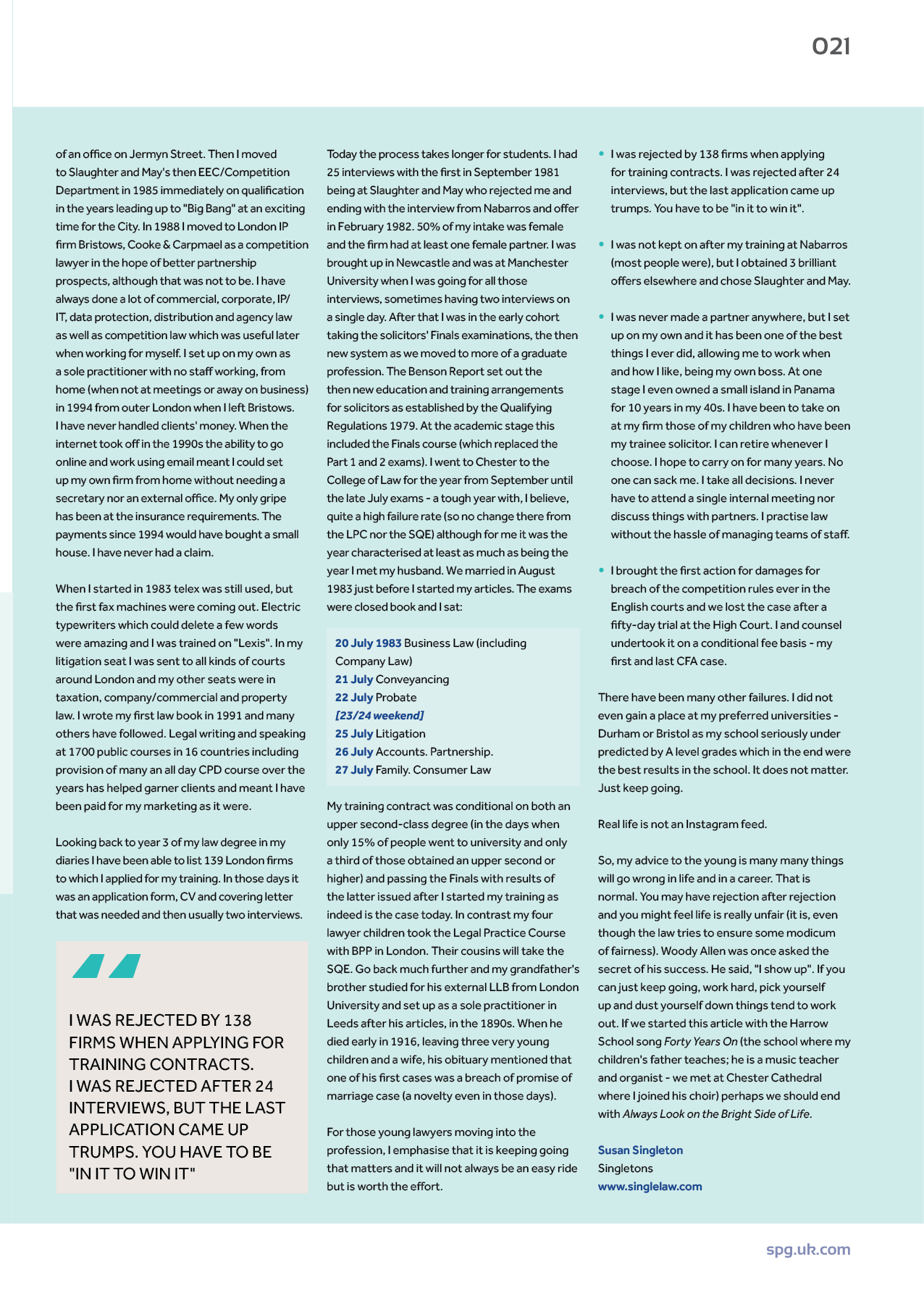 021

of an office on Jermyn Street. Then I moved to Slaughter and May's then EEC/Competition Department in 1985 immediately on qualification in the years leading up to "Big Bang" at an exciting time for the City. In 1988 I moved to London IP firm Bristows, Cooke & Carpmael as a competition lawyer in the hope of better partnership prospects, although that was not to be. I have always done a lot of commercial, corporate, IP/IT, data protection, distribution and agency law as well as competition law which was useful later when working for myself. I set up on my own as a sole practitioner with no staff working, from home (when not at meetings or away on business) in 1994 from outer London when I left Bristows. I have never handled clients' money. When the internet took off in the 1990s the ability to go online and work using email meant I could set up my own firm from home without needing a secretary nor an external office. My only gripe has been at the insurance requirements. The payments since 1994 would have bought a small house. I have never had a claim.

When I started in 1983 telex was still used, but the first fax machines were coming out. Electric typewriters which could delete a few words were amazing and I was trained on "Lexis". In my litigation seat I was sent to all kinds of courts around London and my other seats were in taxation, company/commercial and property law. I wrote my first law book in 1991 and many others have followed. Legal writing and speaking at 1700 public courses in 16 countries including provision of many an all day CPD course over the years has helped garner clients and meant I have been paid for my marketing as it were.

Looking back to year 3 of my law degree in my diaries I have been able to list 139 London firms to which I applied for my training. In those days it was an application form, CV and covering letter that was needed and then usually two interviews.

I WAS REJECTED BY 138 FIRMS WHEN APPLYING FOR TRAINING CONTRACTS. I WAS REJECTED AFTER 24 INTERVIEWS, BUT THE LAST APPLICATION CAME UP TRUMPS. YOU HAVE TO BE "IN IT TO WIN IT"

Today the process takes longer for students. I had 25 interviews with the first in September 1981 being at Slaughter and May who rejected me and ending with the interview from Nabarros and offer in February 1982. 50% of my intake was female and the firm had at least one female partner. I was brought up in Newcastle and was at Manchester University when I was going for all those interviews, sometimes having two interviews on a single day. After that I was in the early cohort taking the solicitors' Finals examinations, the then new system as we moved to more of a graduate profession. The Benson Report set out the then new education and training arrangements for solicitors as established by the Qualifying Regulations 1979. At the academic stage this included the Finals course (which replaced the Part 1 and 2 exams). I went to Chester to the College of Law for the year from September until the late July exams - a tough year with, I believe, quite a high failure rate (so no change there from the LPC nor the SQE) although for me it was the year characterised at least as much as being the year I met my husband. We married in August 1983 just before I started my articles. The exams were closed book and I sat:

20 July 1983 Business Law (including Company Law)
21 July Conveyancing
22 July Probate
[23/24 weekend]
25 July Litigation
26 July Accounts. Partnership.
27 July Family. Consumer Law

My training contract was conditional on both an upper second-class degree (in the days when only 15% of people went to university and only a third of those obtained an upper second or higher) and passing the Finals with results of the latter issued after I started my training as indeed is the case today. In contrast my four lawyer children took the Legal Practice Course with BPP in London. Their cousins will take the SQE. Go back much further and my grandfather's brother studied for his external LLB from London University and set up as a sole practitioner in Leeds after his articles, in the 1890s. When he died early in 1916, leaving three very young children and a wife, his obituary mentioned that one of his first cases was a breach of promise of marriage case (a novelty even in those days).

For those young lawyers moving into the profession, I emphasise that it is keeping going that matters and it will not always be an easy ride but is worth the effort.

• I was rejected by 138 firms when applying for training contracts. I was rejected after 24 interviews, but the last application came up trumps. You have to be "in it to win it".

• I was not kept on after my training at Nabarros (most people were), but I obtained 3 brilliant offers elsewhere and chose Slaughter and May.

• I was never made a partner anywhere, but I set up on my own and it has been one of the best things I ever did, allowing me to work when and how I like, being my own boss. At one stage I even owned a small island in Panama for 10 years in my 40s. I have been to take on at my firm those of my children who have been my trainee solicitor. I can retire whenever I choose. I hope to carry on for many years. No one can sack me. I take all decisions. I never have to attend a single internal meeting nor discuss things with partners. I practise law without the hassle of managing teams of staff.

• I brought the first action for damages for breach of the competition rules ever in the English courts and we lost the case after a fifty-day trial at the High Court. I and counsel undertook it on a conditional fee basis - my first and last CFA case.

There have been many other failures. I did not even gain a place at my preferred universities - Durham or Bristol as my school seriously under predicted by A level grades which in the end were the best results in the school. It does not matter. Just keep going.

Real life is not an Instagram feed.

So, my advice to the young is many many things will go wrong in life and in a career. That is normal. You may have rejection after rejection and you might feel life is really unfair (it is, even though the law tries to ensure some modicum of fairness). Woody Allen was once asked the secret of his success. He said, "I show up". If you can just keep going, work hard, pick yourself up and dust yourself down things tend to work out. If we started this article with the Harrow School song Forty Years On (the school where my children's father teaches; he is a music teacher and organist - we met at Chester Cathedral where I joined his choir) perhaps we should end with Always Look on the Bright Side of Life.

Susan Singleton
Singletons
www.singlelaw.com

spg.uk.com